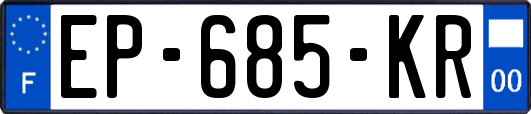 F

EP-685-KR

00